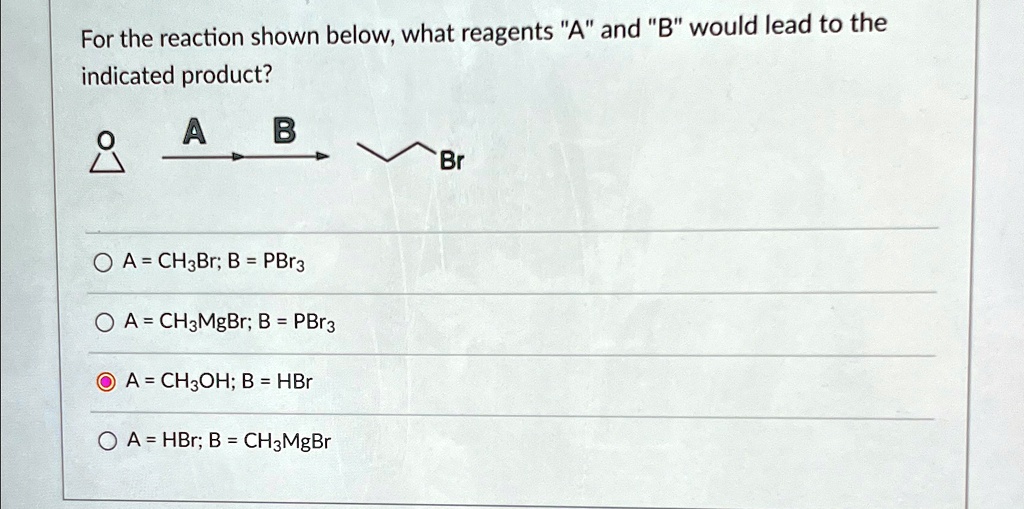 For the reaction shown below, what reagents "A" and "B" would lead to the indicated product?

O A B Br

A = $CH_3Br$; B = $PBr_3$

A = $CH_3MgBr$; B = $PBr_3$

A = $CH_3OH$; B = HBr

A = HBr; B = $CH_3MgBr$